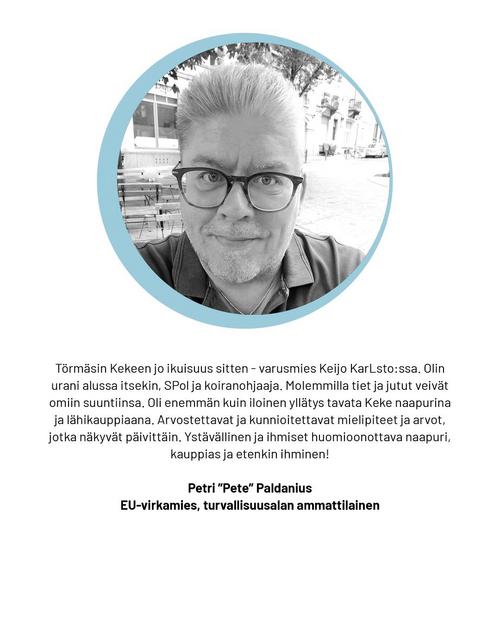 Törmäsin Kekeen jo ikuisuus sitten - varusmies Keijo KarLsto:ssa. Olin urani alussa itsekin, SPol ja koiranohjaaja. Molemmilla tiet ja jutut veivät omiin suuntiinsa. Oli enemmän kuin iloinen yllätys tavata Keke naapurina ja lähikauppiaana. Arvostettavat ja kunnioitettavat mielipiteet ja arvot, jotka näkyvät päivittäin. Ystävällinen ja ihmiset huomioonottava naapuri, kauppias ja etenkin ihminen!

Petri "Pete" Paldanius
EU-virkamies, turvallisuusalan ammattilainen